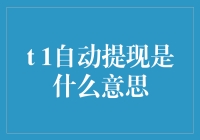 t 1自动提现是什么意思